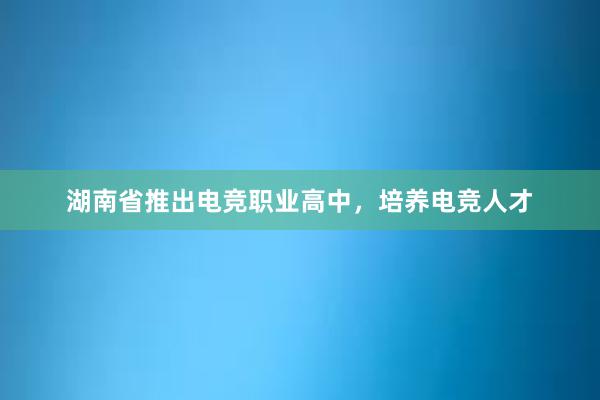 湖南省推出电竞职业高中，培养电竞人才